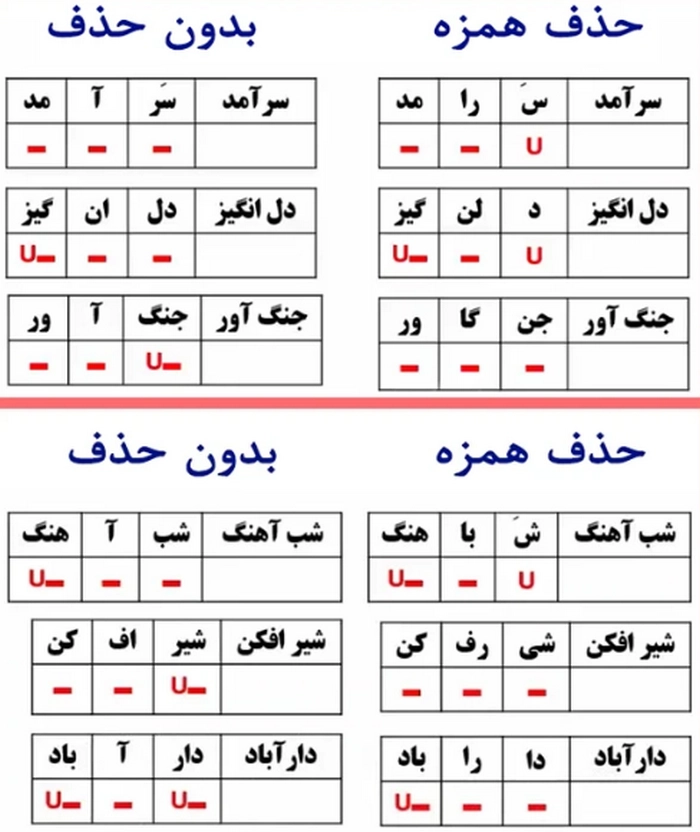 حذف همزه

| سرآمد | سَ | را | مد |
|---|---|---|---|
| | U | – | – |

| دل انگیز | د | لن | گیز |
|---|---|---|---|
| | U | – | –U |

| جنگ آور | جن | گا | ور |
|---|---|---|---|
| | – | – | – |

بدون حذف

| سرآمد | سَر | آ | مد |
|---|---|---|---|
| | – | – | – |

| دل انگیز | دل | ان | گیز |
|---|---|---|---|
| | – | – | –U |

| جنگ آور | جنگ | آ | ور |
|---|---|---|---|
| | –U | – | – |

حذف همزه

| شب آهنگ | شَ | با | هنگ |
|---|---|---|---|
| | U | – | –U |

| شیر افکن | شی | رف | کن |
|---|---|---|---|
| | – | – | – |

| دارآباد | دا | را | باد |
|---|---|---|---|
| | – | – | –U |

بدون حذف

| شب آهنگ | شب | آ | هنگ |
|---|---|---|---|
| | – | – | –U |

| شیر افکن | شیر | اف | کن |
|---|---|---|---|
| | –U | – | – |

| دارآباد | دار | آ | باد |
|---|---|---|---|
| | –U | – | –U |